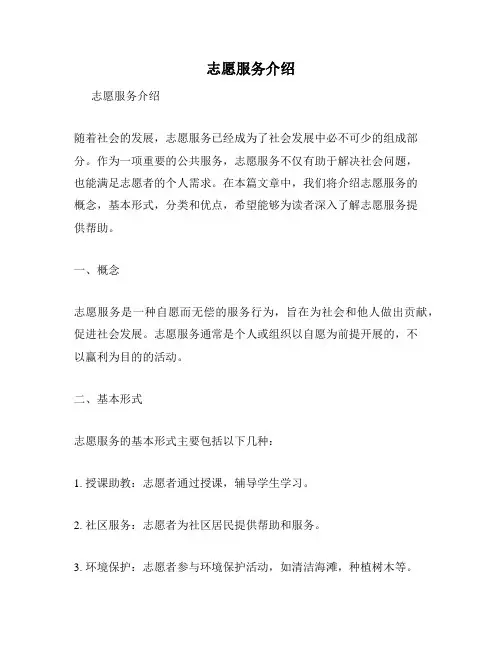 志愿服务介绍

志愿服务介绍

随着社会的发展，志愿服务已经成为了社会发展中必不可少的组成部分。作为一项重要的公共服务，志愿服务不仅有助于解决社会问题，也能满足志愿者的个人需求。在本篇文章中，我们将介绍志愿服务的概念，基本形式，分类和优点，希望能够为读者深入了解志愿服务提供帮助。

一、概念

志愿服务是一种自愿而无偿的服务行为，旨在为社会和他人做出贡献，促进社会发展。志愿服务通常是个人或组织以自愿为前提开展的，不以赢利为目的的活动。

二、基本形式

志愿服务的基本形式主要包括以下几种：

1. 授课助教：志愿者通过授课，辅导学生学习。

2. 社区服务：志愿者为社区居民提供帮助和服务。

3. 环境保护：志愿者参与环境保护活动，如清洁海滩，种植树木等。